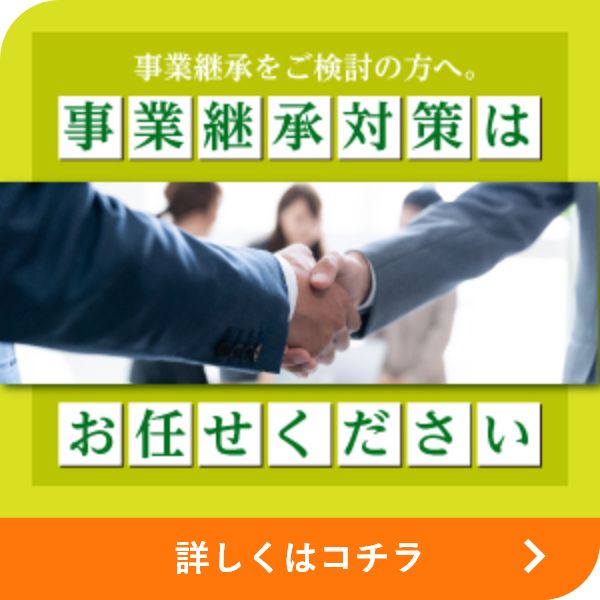 事業継承をご検討の方へ。

事業継承対策は

お任せください

詳しくはコチラ